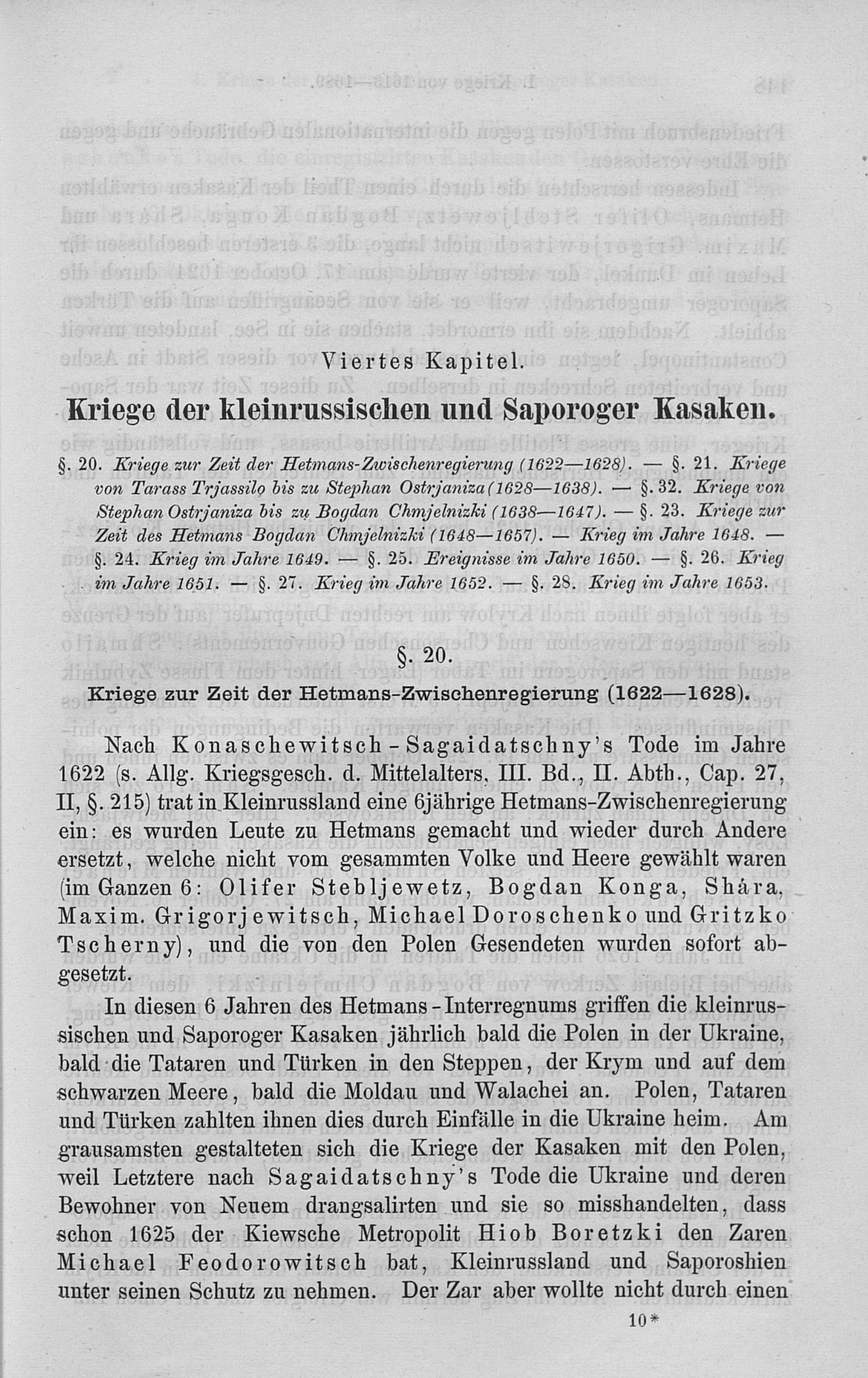 Viertes Kapitel.

Kriege der kleinrussischen und Saporoger Kasaken.

§. 20. Kriege zur Zeit der Hetmans-Zwischenregierung (1622—1628). — §. 21. Kriege von Tarass Trjassilo bis zu Stephan Ostrjaniza (1628—1638). — §. 32. Kriege von Stephan Ostrjaniza bis zu Bogdan Chmjelnizki (1638—1647). — §. 23. Kriege zur Zeit des Hetmans Bogdan Chmjelnizki (1648—1657). — Krieg im Jahre 1648. — §. 24. Krieg im Jahre 1649. — §. 25. Ereignisse im Jahre 1650. — §. 26. Krieg im Jahre 1651. — §. 27. Krieg im Jahre 1652. — §. 28. Krieg im Jahre 1653.

§. 20.

Kriege zur Zeit der Hetmans-Zwischenregierung (1622—1628).

Nach Konaschewitsch-Sagaidatschny's Tode im Jahre 1622 (s. Allg. Kriegsgesch. d. Mittelalters, III. Bd., II. Abth., Cap. 27, II, §. 215) trat in Kleinrussland eine 6jährige Hetmans-Zwischenregierung ein: es wurden Leute zu Hetmans gemacht und wieder durch Andere ersetzt, welche nicht vom gesammten Volke und Heere gewählt waren (im Ganzen 6: Olifer Stebljewetz, Bogdan Konga, Shára, Maxim. Grigorjewitsch, Michael Doroschenko und Gritzko Tscherny), und die von den Polen Gesendeten wurden sofort abgesetzt.

In diesen 6 Jahren des Hetmans-Interregnums griffen die kleinrussischen und Saporoger Kasaken jährlich bald die Polen in der Ukraine, bald die Tataren und Türken in den Steppen, der Krym und auf dem schwarzen Meere, bald die Moldau und Walachei an. Polen, Tataren und Türken zahlten ihnen dies durch Einfälle in die Ukraine heim. Am grausamsten gestalteten sich die Kriege der Kasaken mit den Polen, weil Letztere nach Sagaidatschny's Tode die Ukraine und deren Bewohner von Neuem drangsalirten und sie so misshandelten, dass schon 1625 der Kiewsche Metropolit Hiob Boretzki den Zaren Michael Feodorowitsch bat, Kleinrussland und Saporoshien unter seinen Schutz zu nehmen. Der Zar aber wollte nicht durch einen

10*